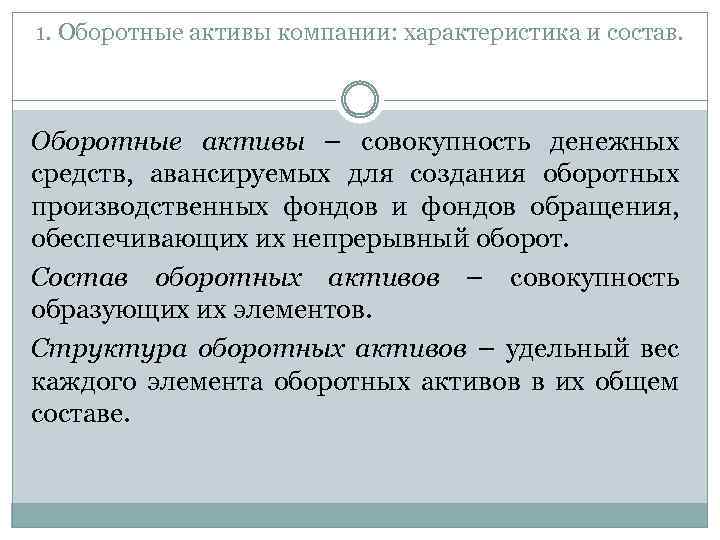 1. Оборотные активы компании: характеристика и состав.

Оборотные активы – совокупность денежных средств, авансируемых для создания оборотных производственных фондов и фондов обращения, обеспечивающих их непрерывный оборот.

Состав оборотных активов – совокупность образующих их элементов.

Структура оборотных активов – удельный вес каждого элемента оборотных активов в их общем составе.